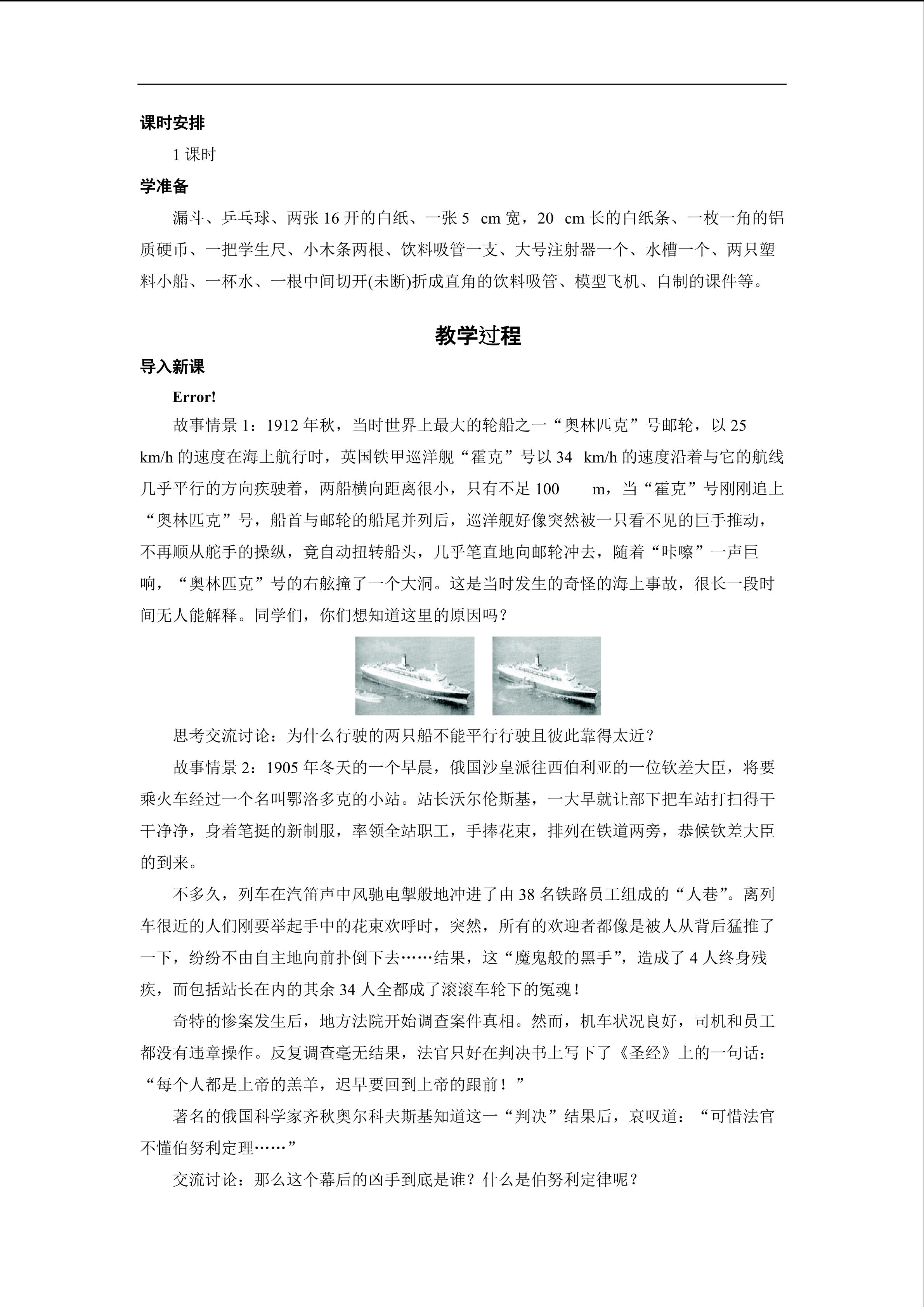 课时安排

1 课时

学准备

漏斗、乒乓球、两张 16 开的白纸、一张 5 cm 宽，20 cm 长的白纸条、一枚一角的铝质硬币、一把学生尺、小木条两根、饮料吸管一支、大号注射器一个、水槽一个、两只塑料小船、一杯水、一根中间切开(未断)折成直角的饮料吸管、模型飞机、自制的课件等。

教学过程

导入新课

Error!

故事情景 1：1912 年秋，当时世界上最大的轮船之一“奥林匹克”号邮轮，以 25 km/h 的速度在海上航行时，英国铁甲巡洋舰“霍克”号以 34 km/h 的速度沿着与它的航线几乎平行的方向疾驶着，两船横向距离很小，只有不足 100 m，当“霍克”号刚刚追上“奥林匹克”号，船首与邮轮的船尾并列后，巡洋舰好像突然被一只看不见的巨手推动，不再顺从舵手的操纵，竟自动扭转船头，几乎笔直地向邮轮冲去，随着“咔嚓”一声巨响，“奥林匹克”号的右舷撞了一个大洞。这是当时发生的奇怪的海上事故，很长一段时间无人能解释。同学们，你们想知道这里的原因吗？

思考交流讨论：为什么行驶的两只船不能平行行驶且彼此靠得太近？

故事情景 2：1905 年冬天的一个早晨，俄国沙皇派往西伯利亚的一位钦差大臣，将要乘火车经过一个名叫鄂洛多克的小站。站长沃尔伦斯基，一大早就让部下把车站打扫得干干净净，身着笔挺的新制服，率领全站职工，手捧花束，排列在铁道两旁，恭候钦差大臣的到来。

不多久，列车在汽笛声中风驰电掣般地冲进了由 38 名铁路员工组成的“人巷”。离列车很近的人们刚要举起手中的花束欢呼时，突然，所有的欢迎者都像是被人从背后猛推了一下，纷纷不由自主地向前扑倒下去……结果，这“魔鬼般的黑手”，造成了 4 人终身残疾，而包括站长在内的其余 34 人全都成了滚滚车轮下的冤魂！

奇特的惨案发生后，地方法院开始调查案件真相。然而，机车状况良好，司机和员工都没有违章操作。反复调查毫无结果，法官只好在判决书上写下了《圣经》上的一句话：“每个人都是上帝的羔羊，迟早要回到上帝的跟前！”

著名的俄国科学家齐秋奥尔科夫斯基知道这一“判决”结果后，哀叹道：“可惜法官不懂伯努利定理……”

交流讨论：那么这个幕后的凶手到底是谁？什么是伯努利定律呢？